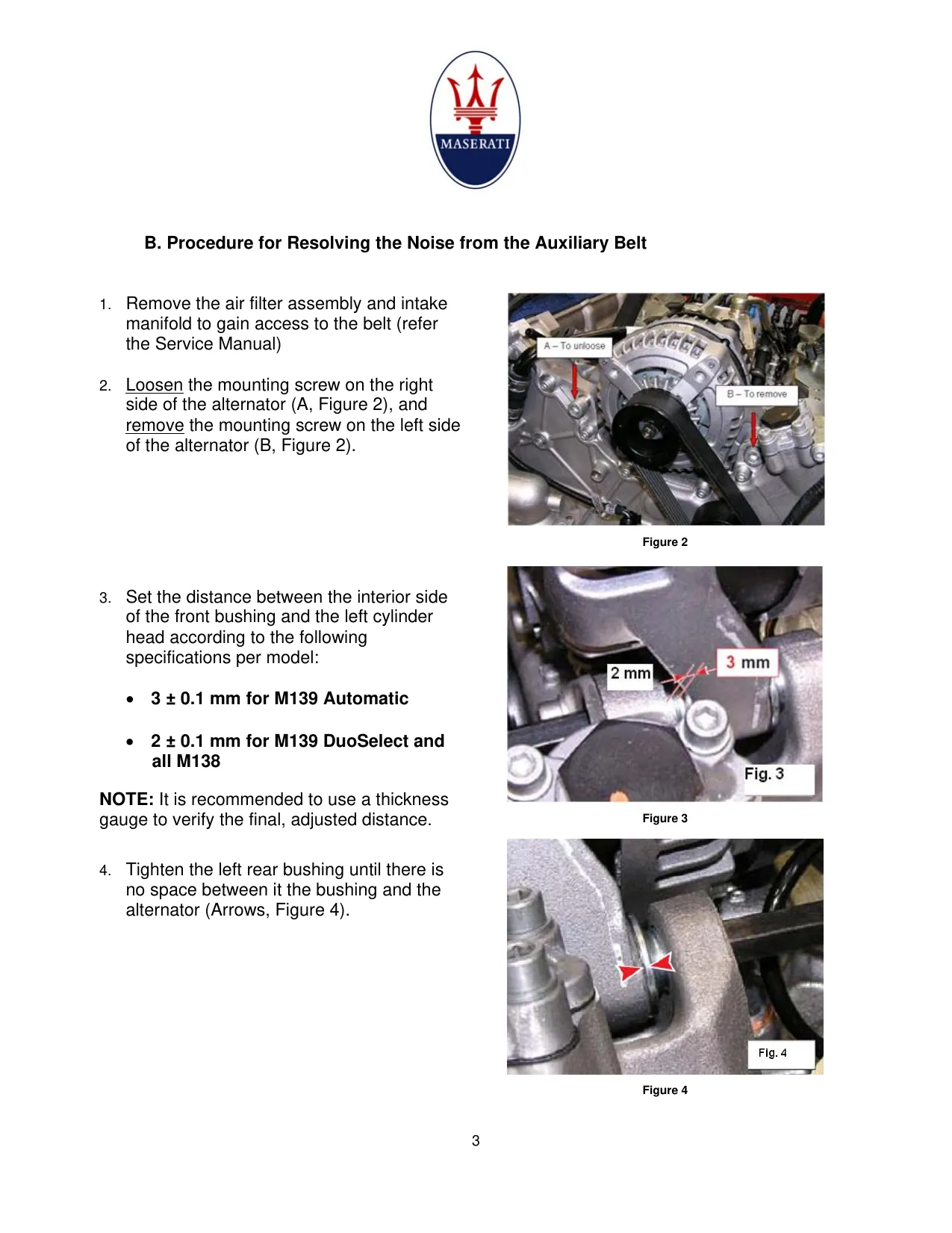 MASERATI

B. Procedure for Resolving the Noise from the Auxiliary Belt

1. Remove the air filter assembly and intake manifold to gain access to the belt (refer the Service Manual)

2. Loosen the mounting screw on the right side of the alternator (A, Figure 2), and remove the mounting screw on the left side of the alternator (B, Figure 2).

A – To unloose

B – To remove

Figure 2

3. Set the distance between the interior side of the front bushing and the left cylinder head according to the following specifications per model:

• 3 ± 0.1 mm for M139 Automatic

• 2 ± 0.1 mm for M139 DuoSelect and all M138

NOTE: It is recommended to use a thickness gauge to verify the final, adjusted distance.

2 mm

3 mm

Fig. 3

Figure 3

4. Tighten the left rear bushing until there is no space between it the bushing and the alternator (Arrows, Figure 4).

Fig. 4

Figure 4

3